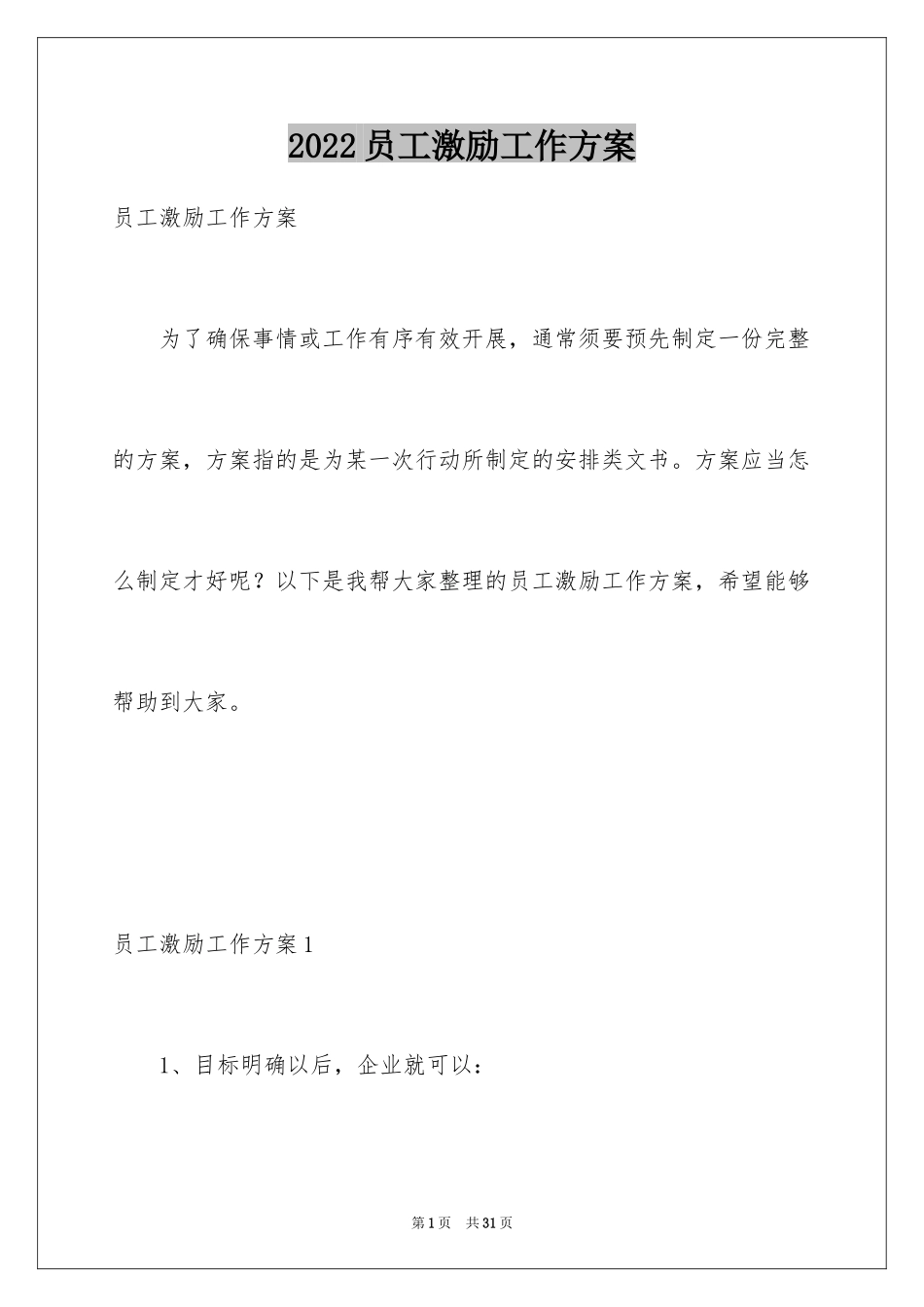 2022 员工激励工作方案

员工激励工作方案

为了确保事情或工作有序有效开展，通常须要预先制定一份完整的方案，方案指的是为某一次行动所制定的安排类文书。方案应当怎么制定才好呢？以下是我帮大家整理的员工激励工作方案，希望能够帮助到大家。

员工激励工作方案 1

1、目标明确以后，企业就可以：

第 1 页　共 31 页